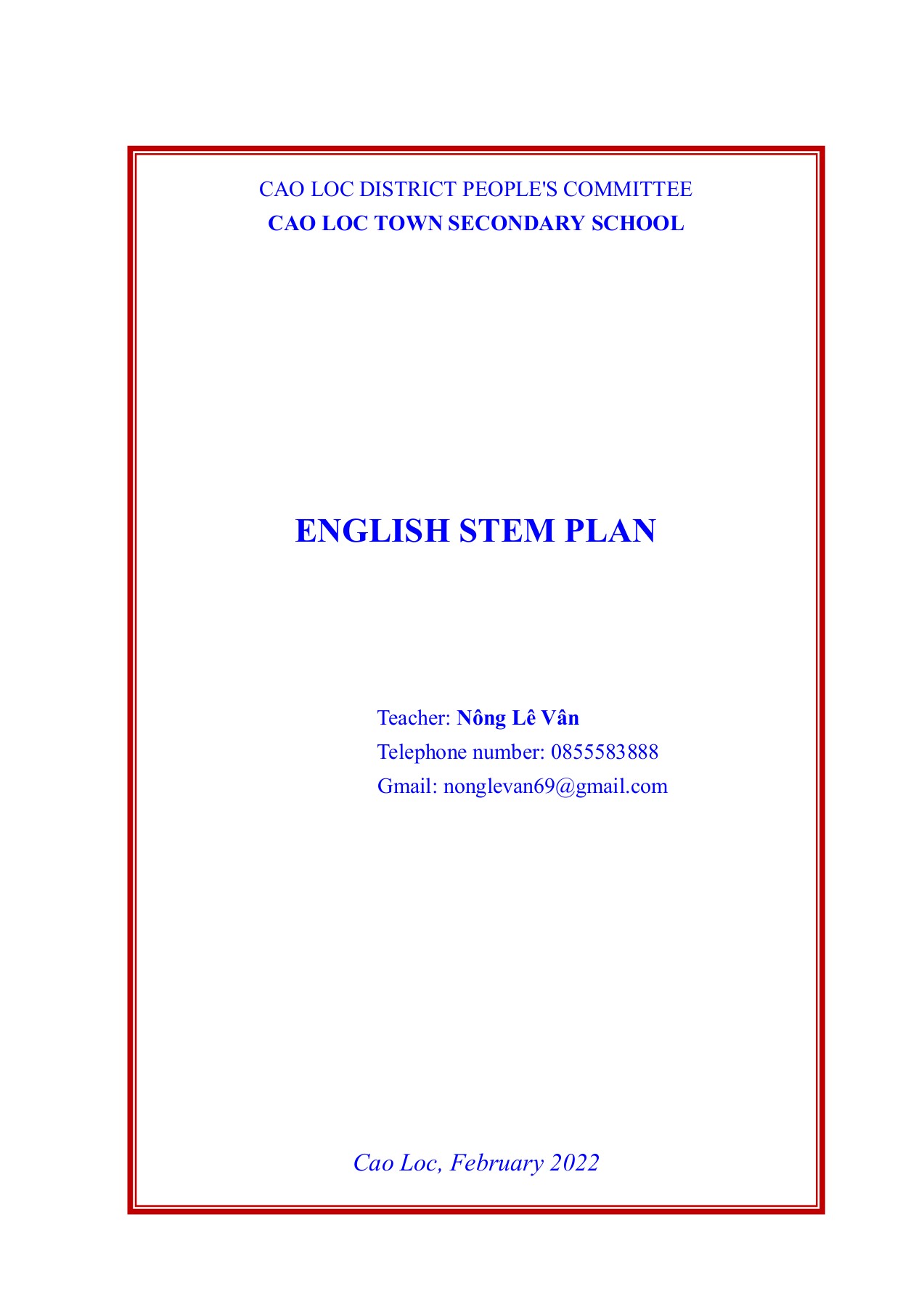 CAO LOC DISTRICT PEOPLE'S COMMITTEE
CAO LOC TOWN SECONDARY SCHOOL

ENGLISH STEM PLAN

Teacher: Nông Lê Vân
Telephone number: 0855583888
Gmail: nonglevan69@gmail.com

Cao Loc, February 2022